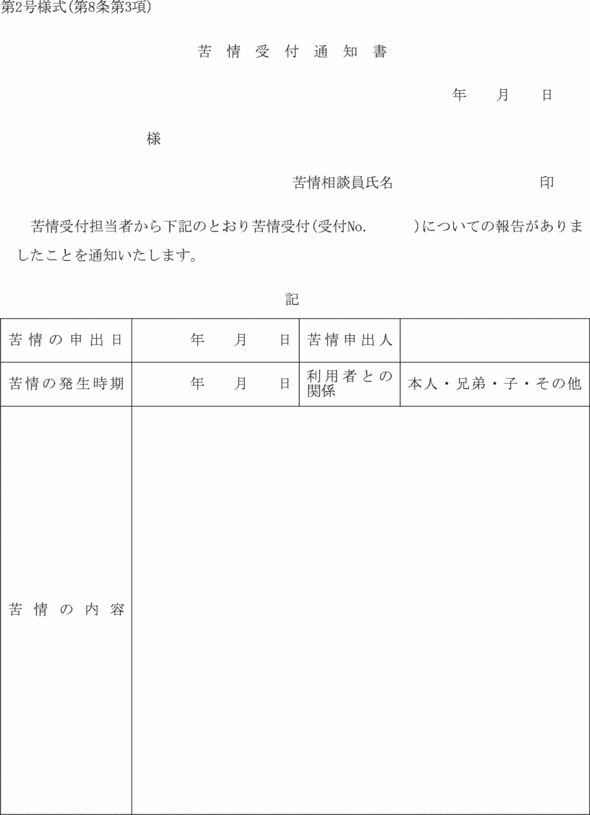 第2号様式(第8条第3項)

苦情受付通知書

年　月　日

様

苦情相談員氏名　　　　　　印

苦情受付担当者から下記のとおり苦情受付(受付No.　　　)についての報告がありましたことを通知いたします。

記

| 苦情の申出日 | 年　月　日 | 苦情申出人 | |
|---|---|---|---|
| 苦情の発生時期 | 年　月　日 | 利用者との関係 | 本人・兄弟・子・その他 |
| 苦情の内容 | | | |